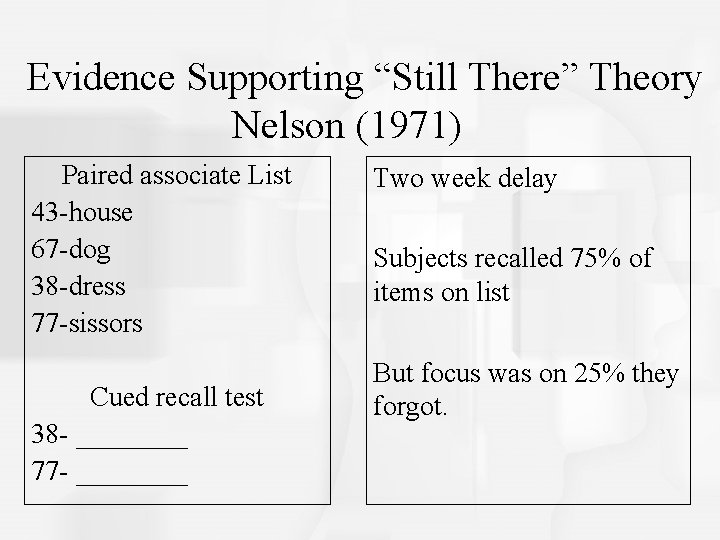 Evidence Supporting “Still There” Theory
Nelson (1971)

Paired associate List
43-house
67-dog
38-dress
77-sissors

Cued recall test
38- ________
77- ________

Two week delay

Subjects recalled 75% of items on list

But focus was on 25% they forgot.